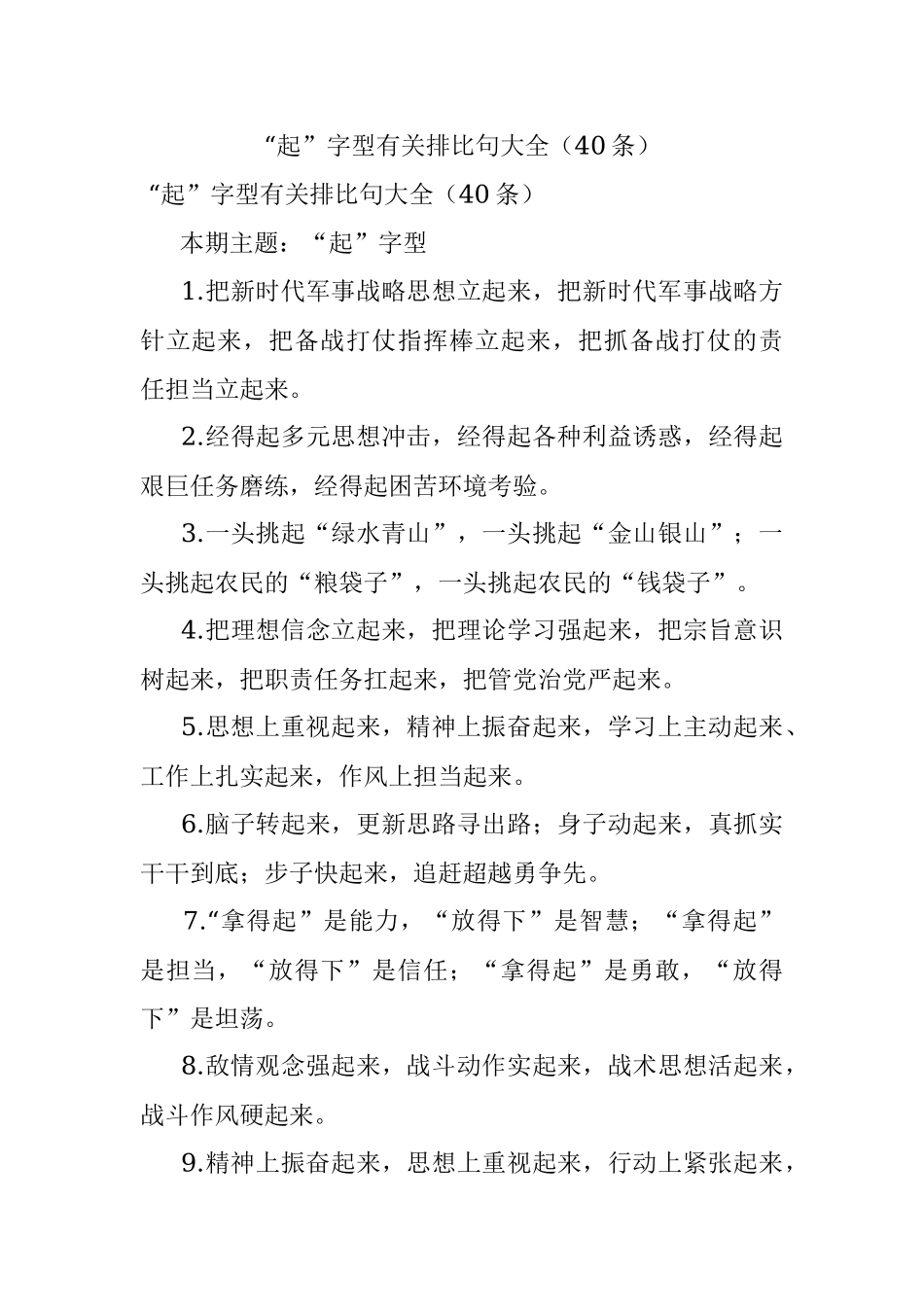 “起”字型有关排比句大全（40条）

“起”字型有关排比句大全（40条）

本期主题：“起”字型

1.把新时代军事战略思想立起来，把新时代军事战略方针立起来，把备战打仗指挥棒立起来，把抓备战打仗的责任担当立起来。

2.经得起多元思想冲击，经得起各种利益诱惑，经得起艰巨任务磨练，经得起困苦环境考验。

3.一头挑起“绿水青山”，一头挑起“金山银山”；一头挑起农民的“粮袋子”，一头挑起农民的“钱袋子”。

4.把理想信念立起来，把理论学习强起来，把宗旨意识树起来，把职责任务扛起来，把管党治党严起来。

5.思想上重视起来，精神上振奋起来，学习上主动起来、工作上扎实起来，作风上担当起来。

6.脑子转起来，更新思路寻出路；身子动起来，真抓实干干到底；步子快起来，追赶超越勇争先。

7.“拿得起”是能力，“放得下”是智慧；“拿得起”是担当，“放得下”是信任；“拿得起”是勇敢，“放得下”是坦荡。

8.敌情观念强起来，战斗动作实起来，战术思想活起来，战斗作风硬起来。

9.精神上振奋起来，思想上重视起来，行动上紧张起来，